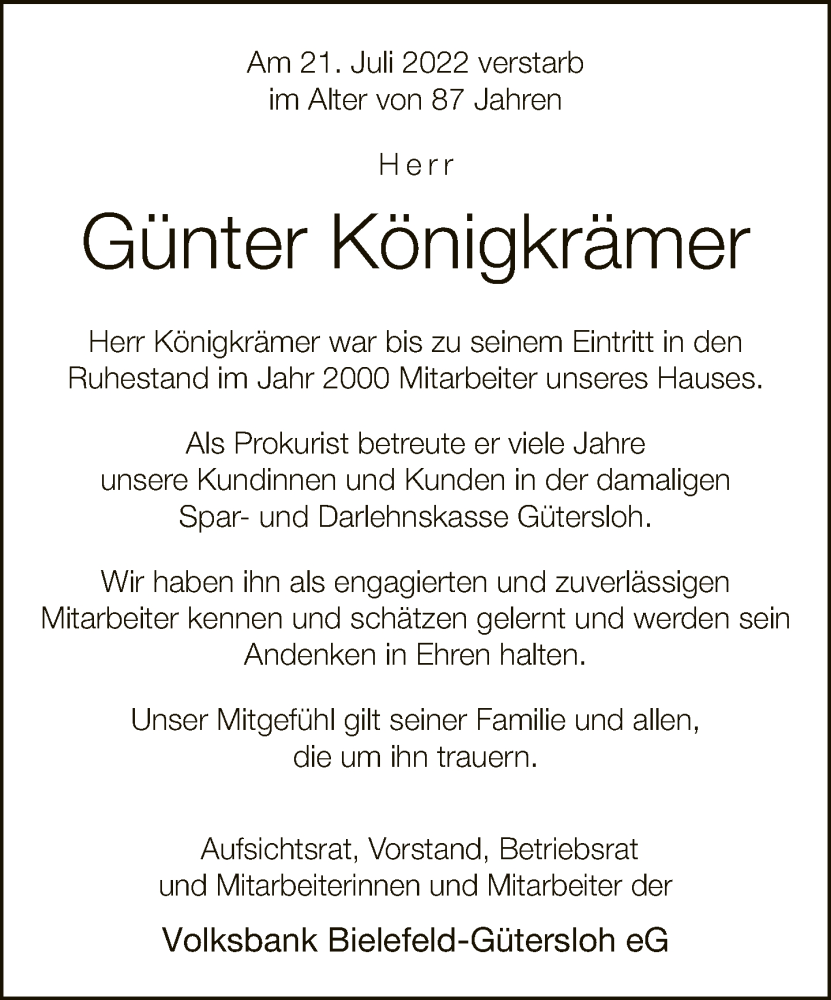 Am 21. Juli 2022 verstarb
im Alter von 87 Jahren

Herr

Günter Königkrämer

Herr Königkrämer war bis zu seinem Eintritt in den Ruhestand im Jahr 2000 Mitarbeiter unseres Hauses.

Als Prokurist betreute er viele Jahre unsere Kundinnen und Kunden in der damaligen Spar- und Darlehnskasse Gütersloh.

Wir haben ihn als engagierten und zuverlässigen Mitarbeiter kennen und schätzen gelernt und werden sein Andenken in Ehren halten.

Unser Mitgefühl gilt seiner Familie und allen, die um ihn trauern.

Aufsichtsrat, Vorstand, Betriebsrat
und Mitarbeiterinnen und Mitarbeiter der

Volksbank Bielefeld-Gütersloh eG